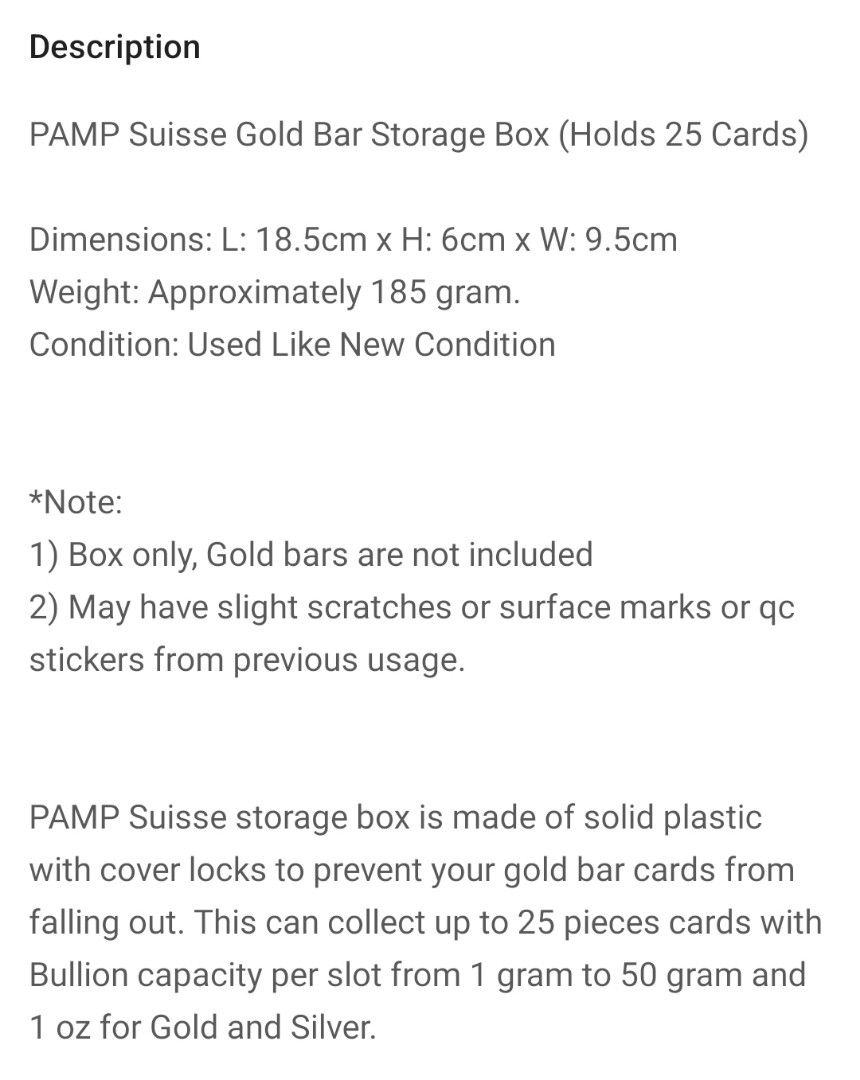 Description

PAMP Suisse Gold Bar Storage Box (Holds 25 Cards)

Dimensions: L: 18.5cm x H: 6cm x W: 9.5cm
Weight: Approximately 185 gram.
Condition: Used Like New Condition

*Note:
1) Box only, Gold bars are not included
2) May have slight scratches or surface marks or qc stickers from previous usage.

PAMP Suisse storage box is made of solid plastic with cover locks to prevent your gold bar cards from falling out. This can collect up to 25 pieces cards with Bullion capacity per slot from 1 gram to 50 gram and 1 oz for Gold and Silver.